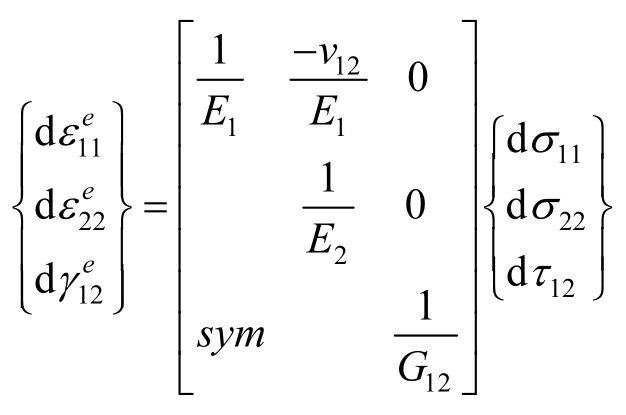 $\begin{Bmatrix} \mathrm{d}\varepsilon_{11}^{e} \\ \mathrm{d}\varepsilon_{22}^{e} \\ \mathrm{d}\gamma_{12}^{e} \end{Bmatrix} = \begin{bmatrix} \frac{1}{E_1} & \frac{-v_{12}}{E_1} & 0 \\ & \frac{1}{E_2} & 0 \\ sym & & \frac{1}{G_{12}} \end{bmatrix} \begin{Bmatrix} \mathrm{d}\sigma_{11} \\ \mathrm{d}\sigma_{22} \\ \mathrm{d}\tau_{12} \end{Bmatrix}$